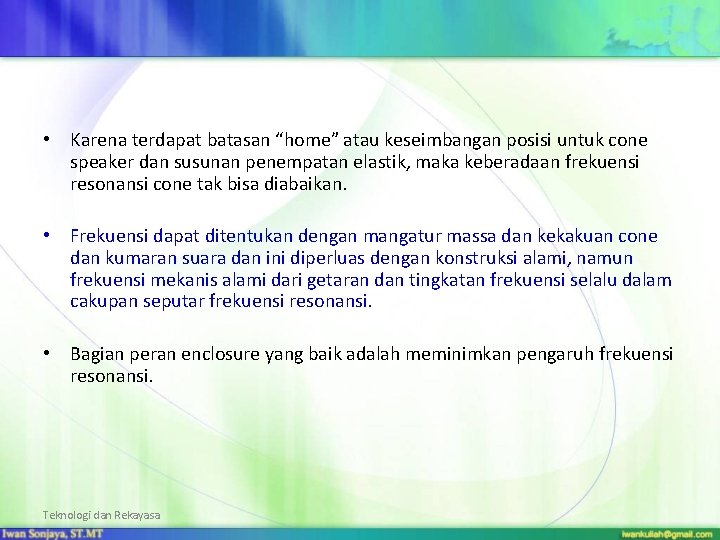 • Karena terdapat batasan “home” atau keseimbangan posisi untuk cone speaker dan susunan penempatan elastik, maka keberadaan frekuensi resonansi cone tak bisa diabaikan.

• Frekuensi dapat ditentukan dengan mangatur massa dan kekakuan cone dan kumaran suara dan ini diperluas dengan konstruksi alami, namun frekuensi mekanis alami dari getaran dan tingkatan frekuensi selalu dalam cakupan seputar frekuensi resonansi.

• Bagian peran enclosure yang baik adalah meminimkan pengaruh frekuensi resonansi.

Teknologi dan Rekayasa

Iwan Sonjaya, ST.MT

iwankuliah@gmail.com